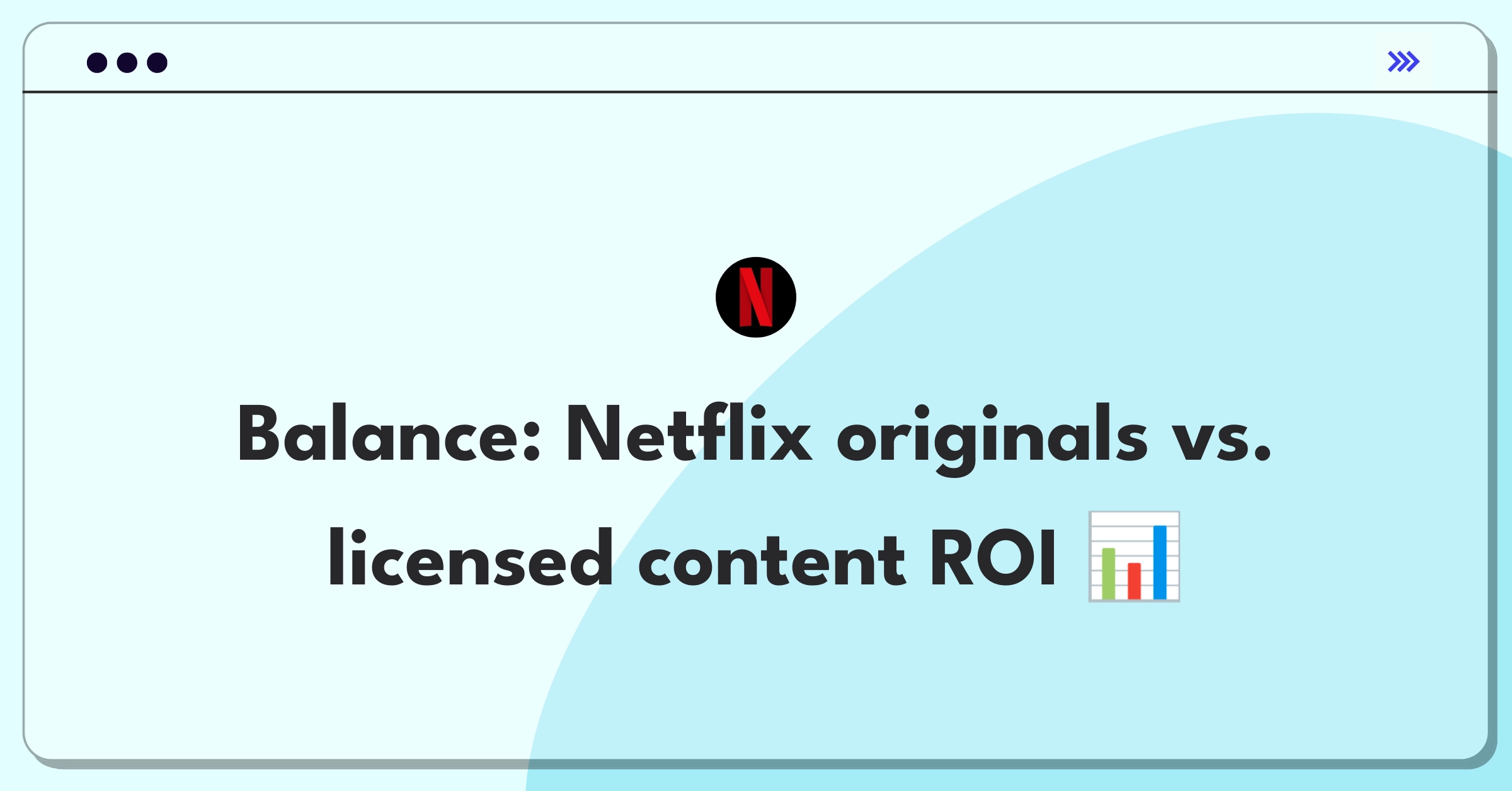 N

Balance: Netflix originals vs. licensed content ROI 📊